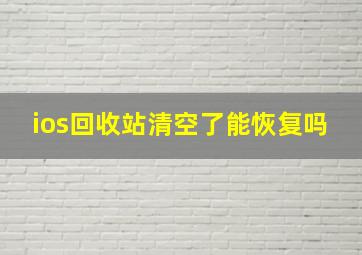 ios回收站清空了能恢复吗